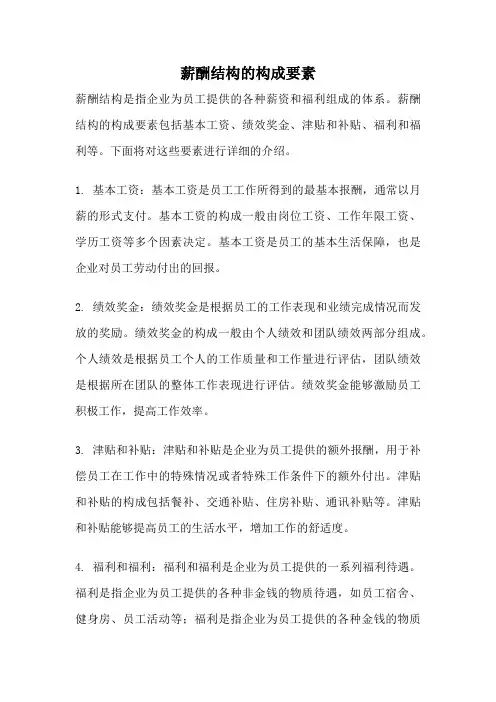 薪酬结构的构成要素

薪酬结构是指企业为员工提供的各种薪资和福利组成的体系。薪酬结构的构成要素包括基本工资、绩效奖金、津贴和补贴、福利和福利等。下面将对这些要素进行详细的介绍。

1. 基本工资：基本工资是员工工作所得到的最基本报酬，通常以月薪的形式支付。基本工资的构成一般由岗位工资、工作年限工资、学历工资等多个因素决定。基本工资是员工的基本生活保障，也是企业对员工劳动付出的回报。

2. 绩效奖金：绩效奖金是根据员工的工作表现和业绩完成情况而发放的奖励。绩效奖金的构成一般由个人绩效和团队绩效两部分组成。个人绩效是根据员工个人的工作质量和工作量进行评估，团队绩效是根据所在团队的整体工作表现进行评估。绩效奖金能够激励员工积极工作，提高工作效率。

3. 津贴和补贴：津贴和补贴是企业为员工提供的额外报酬，用于补偿员工在工作中的特殊情况或者特殊工作条件下的额外付出。津贴和补贴的构成包括餐补、交通补贴、住房补贴、通讯补贴等。津贴和补贴能够提高员工的生活水平，增加工作的舒适度。

4. 福利和福利：福利和福利是企业为员工提供的一系列福利待遇。福利是指企业为员工提供的各种非金钱的物质待遇，如员工宿舍、健身房、员工活动等；福利是指企业为员工提供的各种金钱的物质